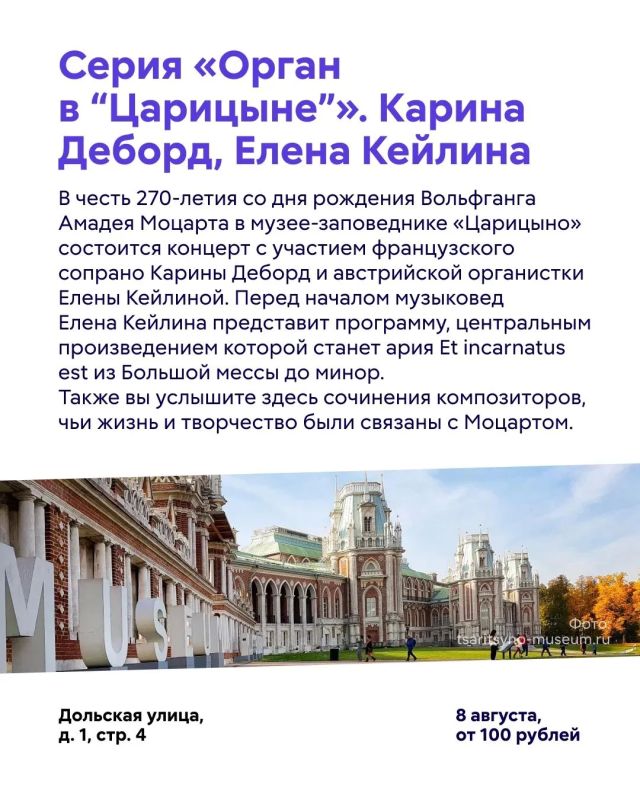 Серия «Орган в “Царицыне”». Карина Деборд, Елена Кейлина

В честь 270-летия со дня рождения Вольфганга Амадея Моцарта в музее-заповеднике «Царицыно» состоится концерт с участием французского сопрано Карины Деборд и австрийской органистки Елены Кейлиной. Перед началом музыковед Елена Кейлина представит программу, центральным произведением которой станет ария Et incarnatus est из Большой мессы до минор.
Также вы услышите здесь сочинения композиторов, чьи жизнь и творчество были связаны с Моцартом.

MUSEUM

Фото tsaritsyno-museum.ru

Дольская улица, д. 1, стр. 4

8 августа, от 100 рублей